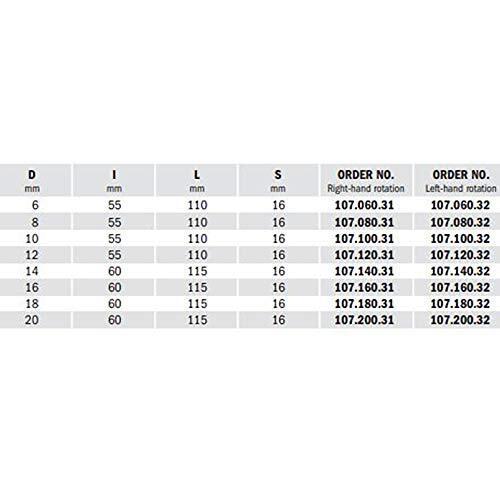 | D mm | I mm | L mm | S mm | ORDER NO. Right-hand rotation | ORDER NO. Left-hand rotation |
|---|---|---|---|---|---|
| 6 | 55 | 110 | 16 | 107.060.31 | 107.060.32 |
| 8 | 55 | 110 | 16 | 107.080.31 | 107.080.32 |
| 10 | 55 | 110 | 16 | 107.100.31 | 107.100.32 |
| 12 | 55 | 110 | 16 | 107.120.31 | 107.120.32 |
| 14 | 60 | 115 | 16 | 107.140.31 | 107.140.32 |
| 16 | 60 | 115 | 16 | 107.160.31 | 107.160.32 |
| 18 | 60 | 115 | 16 | 107.180.31 | 107.180.32 |
| 20 | 60 | 115 | 16 | 107.200.31 | 107.200.32 |